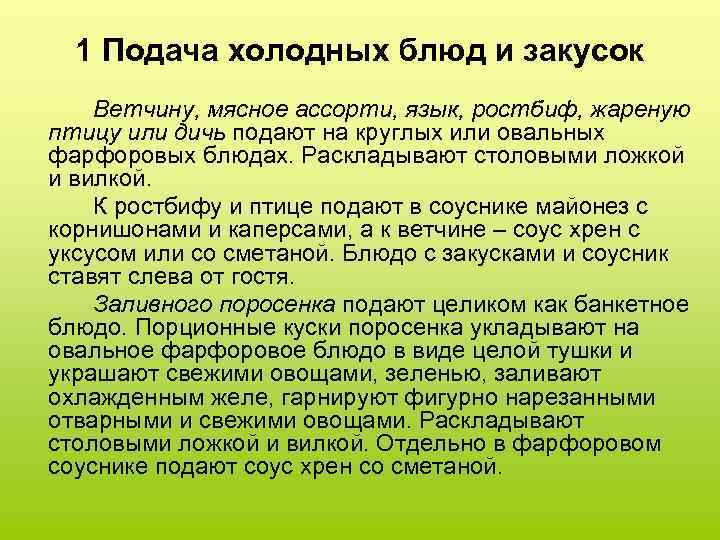 1 Подача холодных блюд и закусок

Ветчину, мясное ассорти, язык, ростбиф, жареную птицу или дичь подают на круглых или овальных фарфоровых блюдах. Раскладывают столовыми ложкой и вилкой.

К ростбифу и птице подают в соуснике майонез с корнишонами и каперсами, а к ветчине – соус хрен с уксусом или со сметаной. Блюдо с закусками и соусник ставят слева от гостя.

Заливного поросенка подают целиком как банкетное блюдо. Порционные куски поросенка укладывают на овальное фарфоровое блюдо в виде целой тушки и украшают свежими овощами, зеленью, заливают охлажденным желе, гарнируют фигурно нарезанными отварными и свежими овощами. Раскладывают столовыми ложкой и вилкой. Отдельно в фарфоровом соуснике подают соус хрен со сметаной.